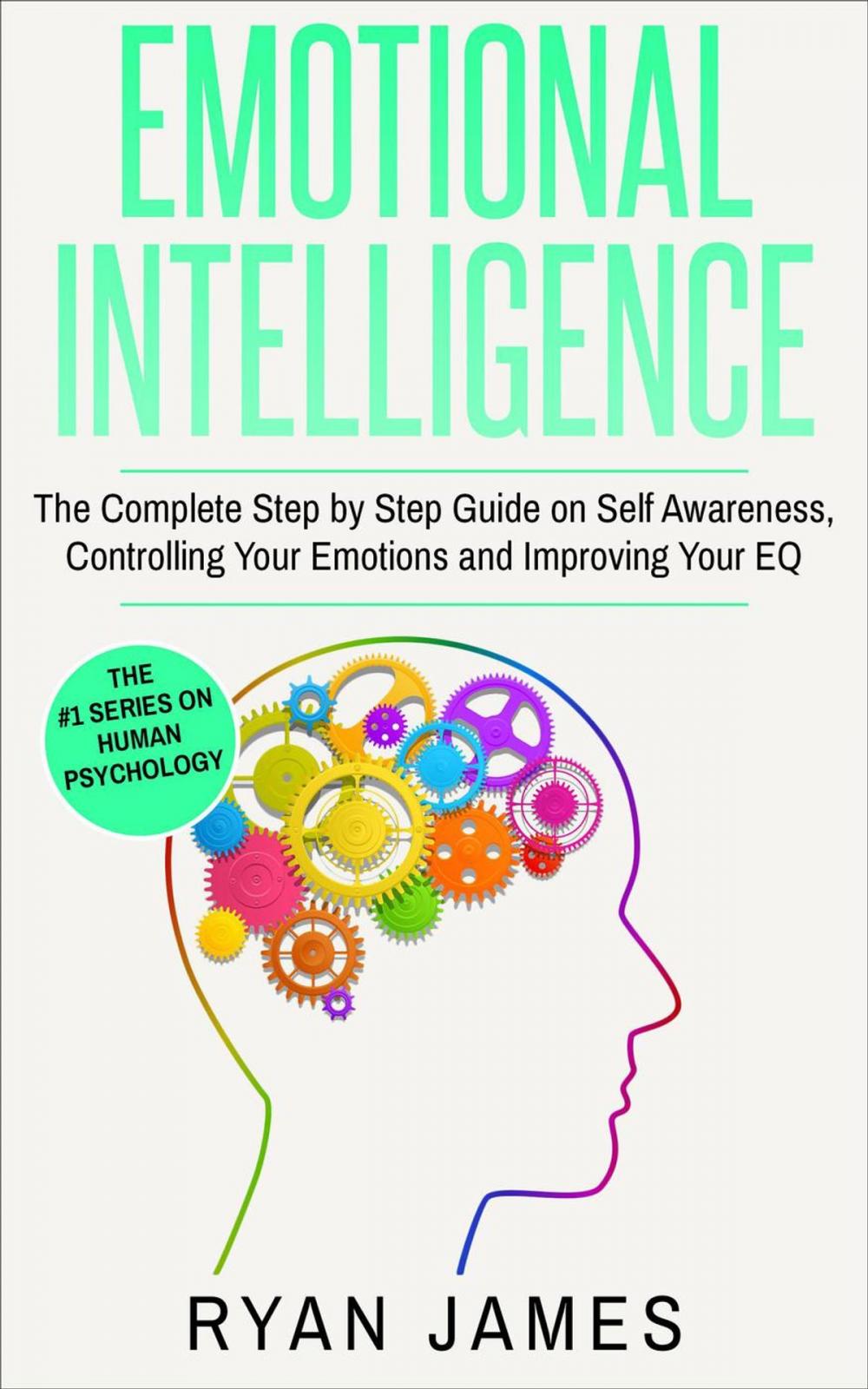 EMOTIONAL INTELLIGENCE

The Complete Step by Step Guide on Self Awareness, Controlling Your Emotions and Improving Your EQ

THE #1 SERIES ON HUMAN PSYCHOLOGY

RYAN JAMES